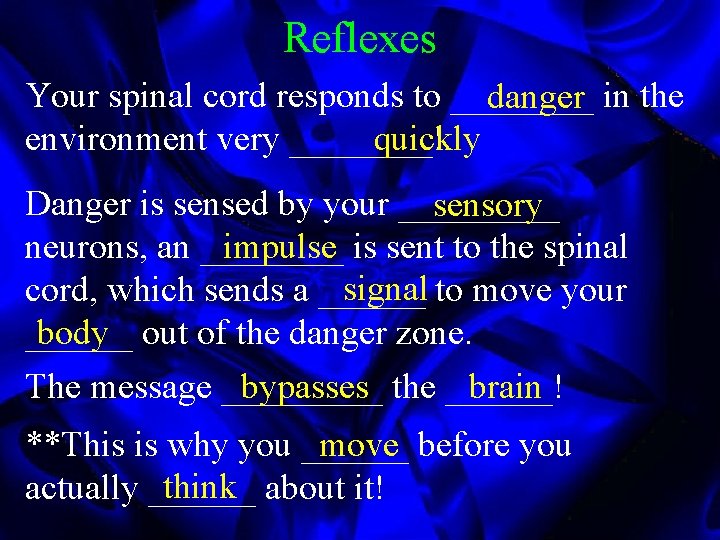 Reflexes

Your spinal cord responds to danger in the environment very quickly

Danger is sensed by your sensory neurons, an impulse is sent to the spinal cord, which sends a signal to move your body out of the danger zone.

The message bypasses the brain!

**This is why you move before you actually think about it!